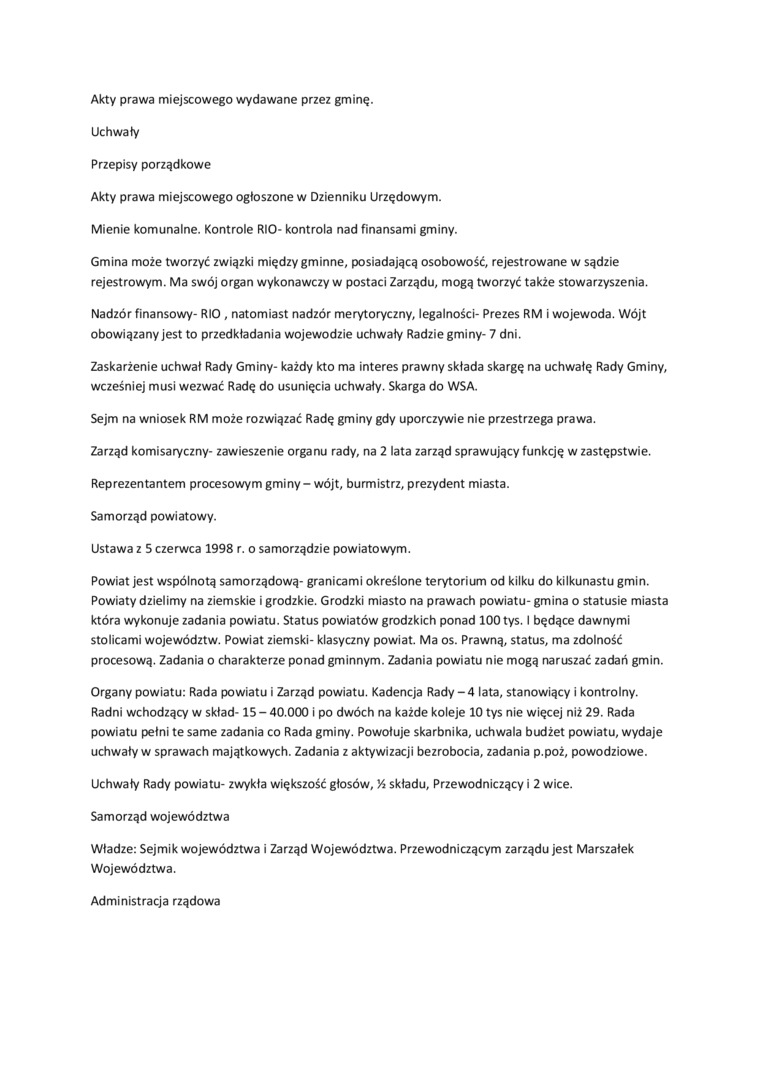 Akty prawa miejscowego wydawane przez gminę.

Uchwały

Przepisy porządkowe

Akty prawa miejscowego ogłoszone w Dzienniku Urzędowym.

Mienie komunalne. Kontrole RIO- kontrola nad finansami gminy.

Gmina może tworzyć związki między gminne, posiadającą osobowość, rejestrowane w sądzie rejestrowym. Ma swój organ wykonawczy w postaci Zarządu, mogą tworzyć także stowarzyszenia.

Nadzór finansowy- RIO , natomiast nadzór merytoryczny, legalności- Prezes RM i wojewoda. Wójt obowiązany jest to przedkładania wojewodzie uchwały Radzie gminy- 7 dni.

Zaskarżenie uchwał Rady Gminy- każdy kto ma interes prawny składa skargę na uchwałę Rady Gminy, wcześniej musi wezwać Radę do usunięcia uchwały. Skarga do WSA.

Sejm na wniosek RM może rozwiązać Radę gminy gdy uporczywie nie przestrzega prawa.

Zarząd komisaryczny- zawieszenie organu rady, na 2 lata zarząd sprawujący funkcję w zastępstwie.

Reprezentantem procesowym gminy – wójt, burmistrz, prezydent miasta.

Samorząd powiatowy.

Ustawa z 5 czerwca 1998 r. o samorządzie powiatowym.

Powiat jest wspólnotą samorządową- granicami określone terytorium od kilku do kilkunastu gmin. Powiaty dzielimy na ziemskie i grodzkie. Grodzki miasto na prawach powiatu- gmina o statusie miasta która wykonuje zadania powiatu. Status powiatów grodzkich ponad 100 tys. I będące dawnymi stolicami województw. Powiat ziemski- klasyczny powiat. Ma os. Prawną, status, ma zdolność procesową. Zadania o charakterze ponad gminnym. Zadania powiatu nie mogą naruszać zadań gmin.

Organy powiatu: Rada powiatu i Zarząd powiatu. Kadencja Rady – 4 lata, stanowiący i kontrolny. Radni wchodzący w skład- 15 – 40.000 i po dwóch na każde koleje 10 tys nie więcej niż 29. Rada powiatu pełni te same zadania co Rada gminy. Powołuje skarbnika, uchwala budżet powiatu, wydaje uchwały w sprawach majątkowych. Zadania z aktywizacji bezrobocia, zadania p.poż, powodziowe.

Uchwały Rady powiatu- zwykła większość głosów, ½ składu, Przewodniczący i 2 wice.

Samorząd województwa

Władze: Sejmik województwa i Zarząd Województwa. Przewodniczącym zarządu jest Marszałek Województwa.

Administracja rządowa